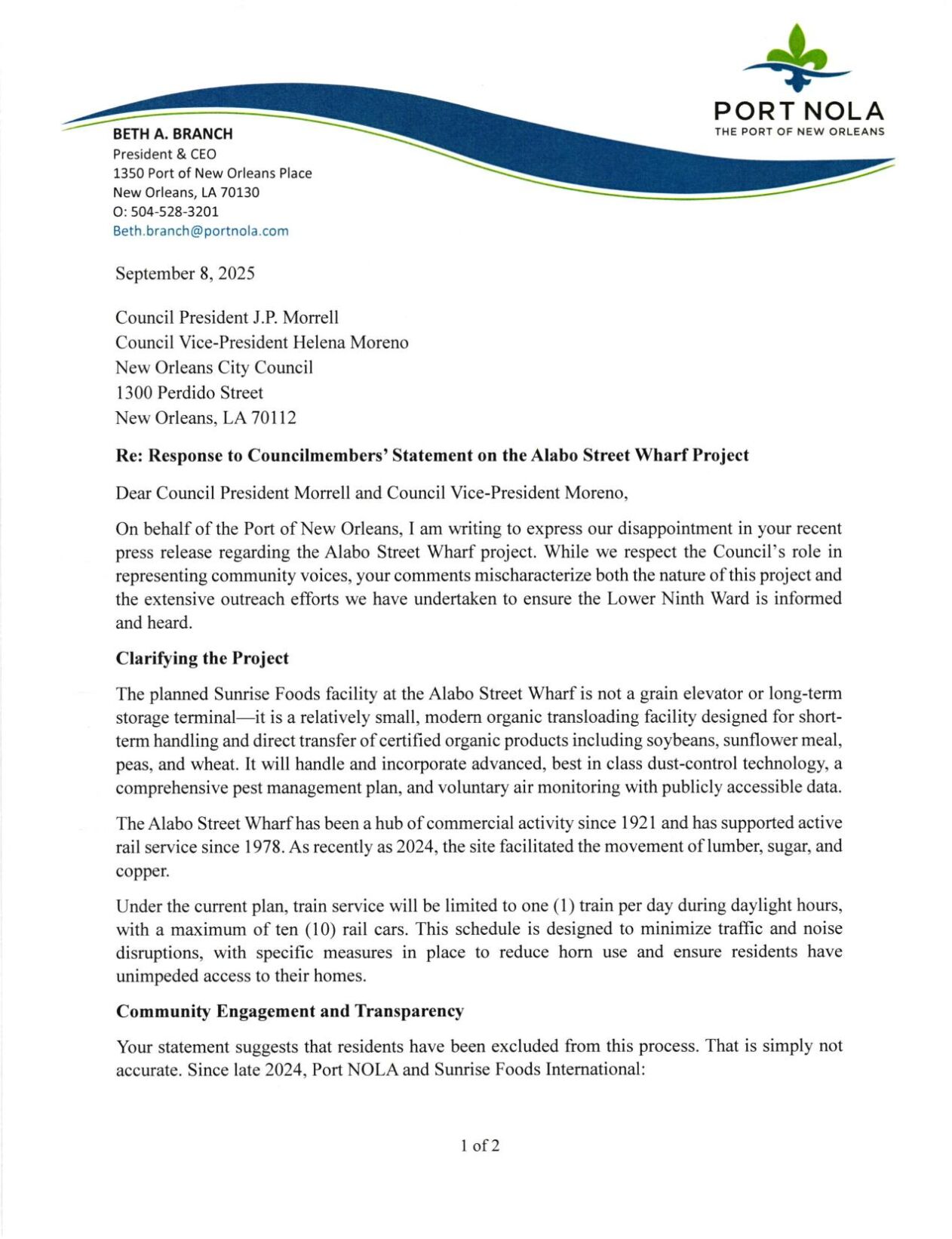 PORT NOLA
THE PORT OF NEW ORLEANS

BETH A. BRANCH
President & CEO
1350 Port of New Orleans Place
New Orleans, LA 70130
O: 504-528-3201
Beth.branch@portnola.com

September 8, 2025

Council President J.P. Morrell
Council Vice-President Helena Moreno
New Orleans City Council
1300 Perdido Street
New Orleans, LA 70112

Re: Response to Councilmembers' Statement on the Alabo Street Wharf Project

Dear Council President Morrell and Council Vice-President Moreno,

On behalf of the Port of New Orleans, I am writing to express our disappointment in your recent press release regarding the Alabo Street Wharf project. While we respect the Council's role in representing community voices, your comments mischaracterize both the nature of this project and the extensive outreach efforts we have undertaken to ensure the Lower Ninth Ward is informed and heard.

Clarifying the Project

The planned Sunrise Foods facility at the Alabo Street Wharf is not a grain elevator or long-term storage terminal—it is a relatively small, modern organic transloading facility designed for short-term handling and direct transfer of certified organic products including soybeans, sunflower meal, peas, and wheat. It will handle and incorporate advanced, best in class dust-control technology, a comprehensive pest management plan, and voluntary air monitoring with publicly accessible data.

The Alabo Street Wharf has been a hub of commercial activity since 1921 and has supported active rail service since 1978. As recently as 2024, the site facilitated the movement of lumber, sugar, and copper.

Under the current plan, train service will be limited to one (1) train per day during daylight hours, with a maximum of ten (10) rail cars. This schedule is designed to minimize traffic and noise disruptions, with specific measures in place to reduce horn use and ensure residents have unimpeded access to their homes.

Community Engagement and Transparency

Your statement suggests that residents have been excluded from this process. That is simply not accurate. Since late 2024, Port NOLA and Sunrise Foods International:

1 of 2